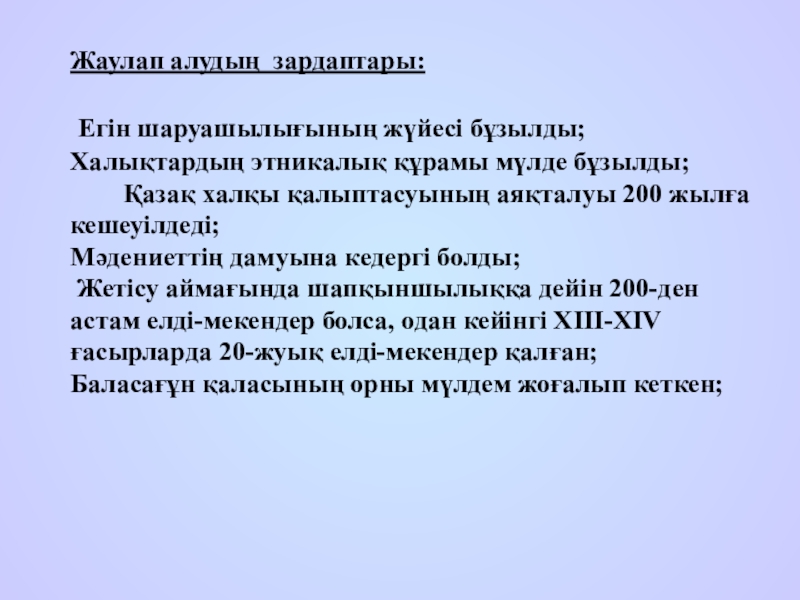 Жаулап алудың зардаптары:

Егін шаруашылығының жүйесі бұзылды;
Халықтардың этникалық құрамы мүлде бұзылды;
Қазақ халқы қалыптасуының аяқталуы 200 жылға кешеуілдеді;
Мәдениеттің дамуына кедергі болды;
Жетісу аймағында шапқыншылыққа дейін 200-ден астам елді-мекендер болса, одан кейінгі XIII-XIV ғасырларда 20-жуық елді-мекендер қалған;
Баласағұн қаласының орны мүлдем жоғалып кеткен;